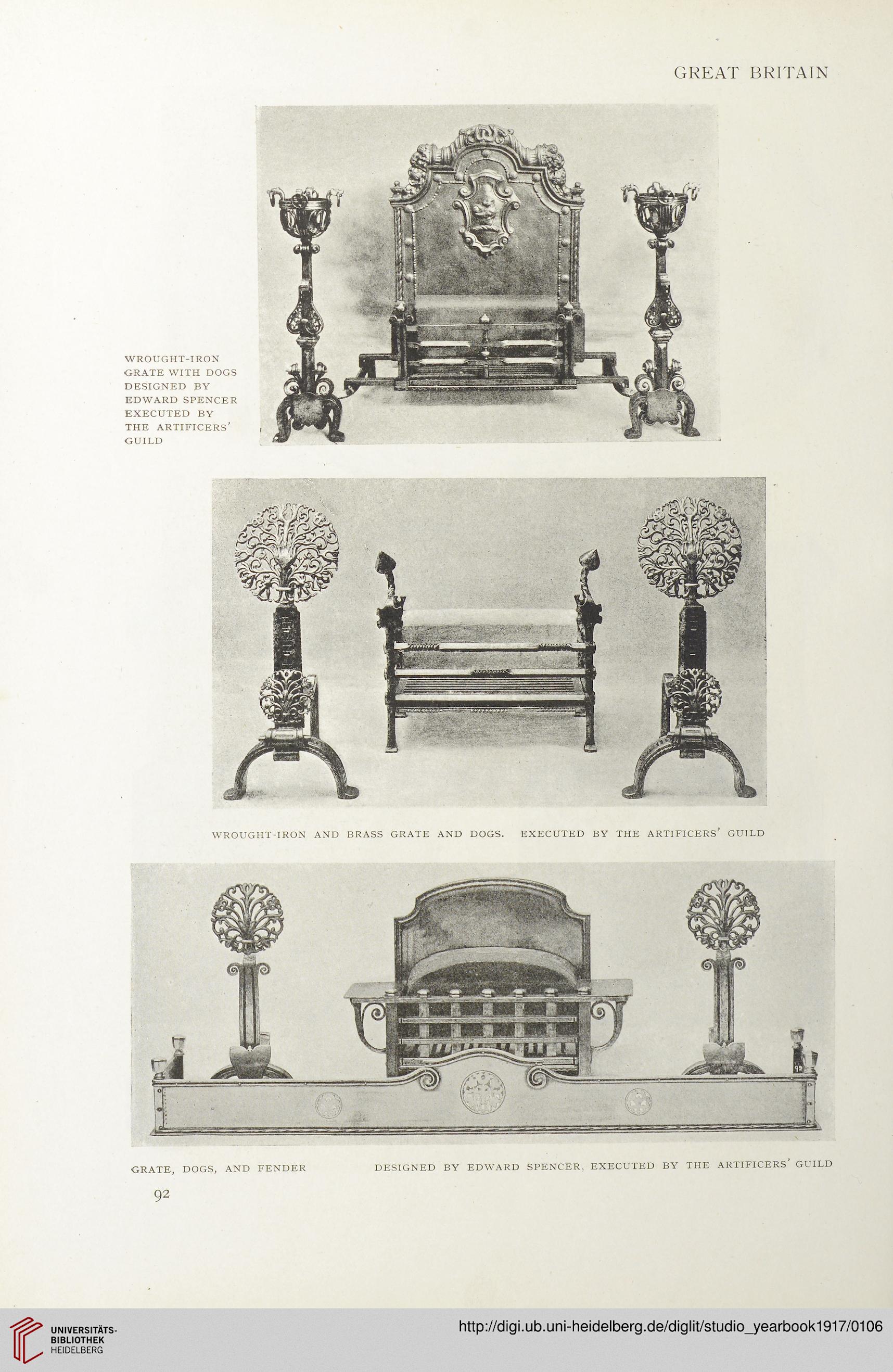 GREAT BRITAIN

WROUGHT-IRON GRATE WITH DOGS DESIGNED BY EDWARD SPENCER EXECUTED BY THE ARTIFICERS' GUILD

WROUGHT-IRON AND BRASS GRATE AND DOGS. EXECUTED BY THE ARTIFICERS' GUILD

GRATE, DOGS, AND FENDER

DESIGNED BY EDWARD SPENCER. EXECUTED BY THE ARTIFICERS' GUILD

92

UNIVERSITÄTS-BIBLIOTHEK HEIDELBERG

http://digi.ub.uni-heidelberg.de/diglit/studio_yearbook1917/0106